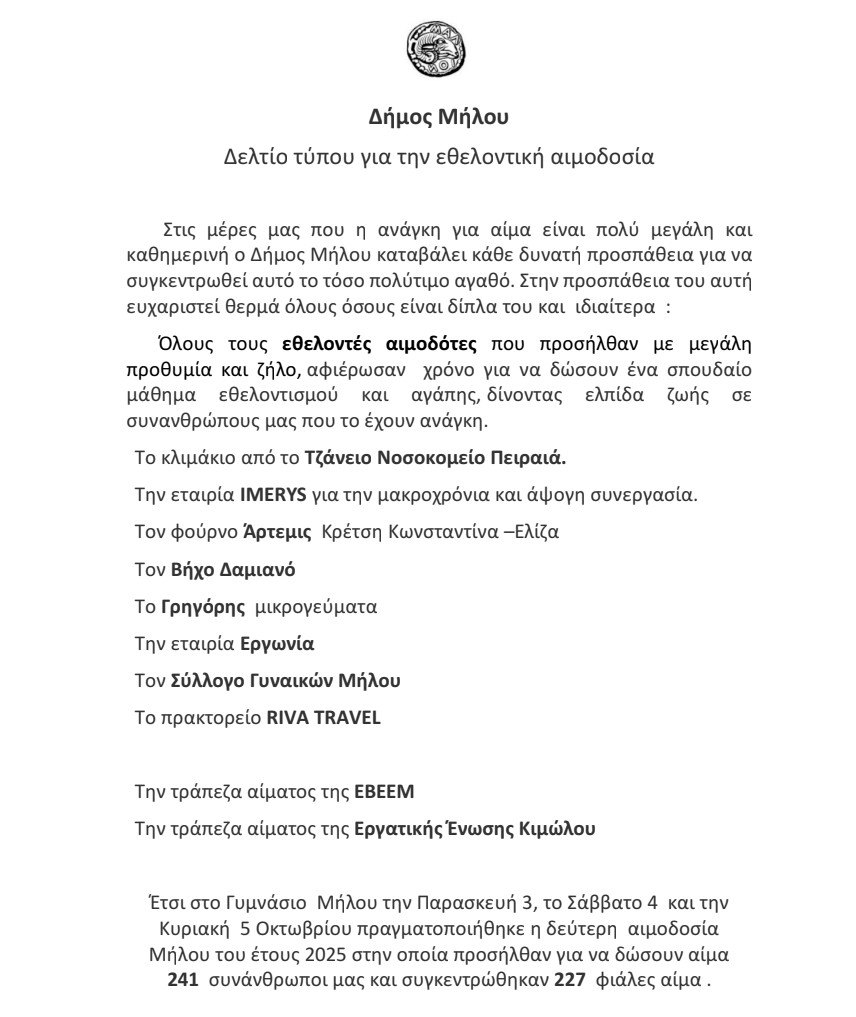 Δήμος Μήλου

Δελτίο τύπου για την εθελοντική αιμοδοσία

Στις μέρες μας που η ανάγκη για αίμα είναι πολύ μεγάλη και καθημερινή ο Δήμος Μήλου καταβάλει κάθε δυνατή προσπάθεια για να συγκεντρωθεί αυτό το τόσο πολύτιμο αγαθό. Στην προσπάθεια του αυτή ευχαριστεί θερμά όλους όσους είναι δίπλα του και ιδιαίτερα :

Όλους τους εθελοντές αιμοδότες που προσήλθαν με μεγάλη προθυμία και ζήλο, αφιέρωσαν χρόνο για να δώσουν ένα σπουδαίο μάθημα εθελοντισμού και αγάπης, δίνοντας ελπίδα ζωής σε συνανθρώπους μας που το έχουν ανάγκη.

Το κλιμάκιο από το Τζάνειο Νοσοκομείο Πειραιά.

Την εταιρία IMERYS για την μακροχρόνια και άψογη συνεργασία.

Τον φούρνο Άρτεμις Κρέτση Κωνσταντίνα –Ελίζα

Τον Βήχο Δαμιανό

Το Γρηγόρης μικρογεύματα

Την εταιρία Εργωνία

Τον Σύλλογο Γυναικών Μήλου

Το πρακτορείο RIVA TRAVEL

Την τράπεζα αίματος της ΕΒΕΕΜ

Την τράπεζα αίματος της Εργατικής Ένωσης Κιμώλου

Έτσι στο Γυμνάσιο Μήλου την Παρασκευή 3, το Σάββατο 4 και την Κυριακή 5 Οκτωβρίου πραγματοποιήθηκε η δεύτερη αιμοδοσία Μήλου του έτους 2025 στην οποία προσήλθαν για να δώσουν αίμα 241 συνάνθρωποι μας και συγκεντρώθηκαν 227 φιάλες αίμα .